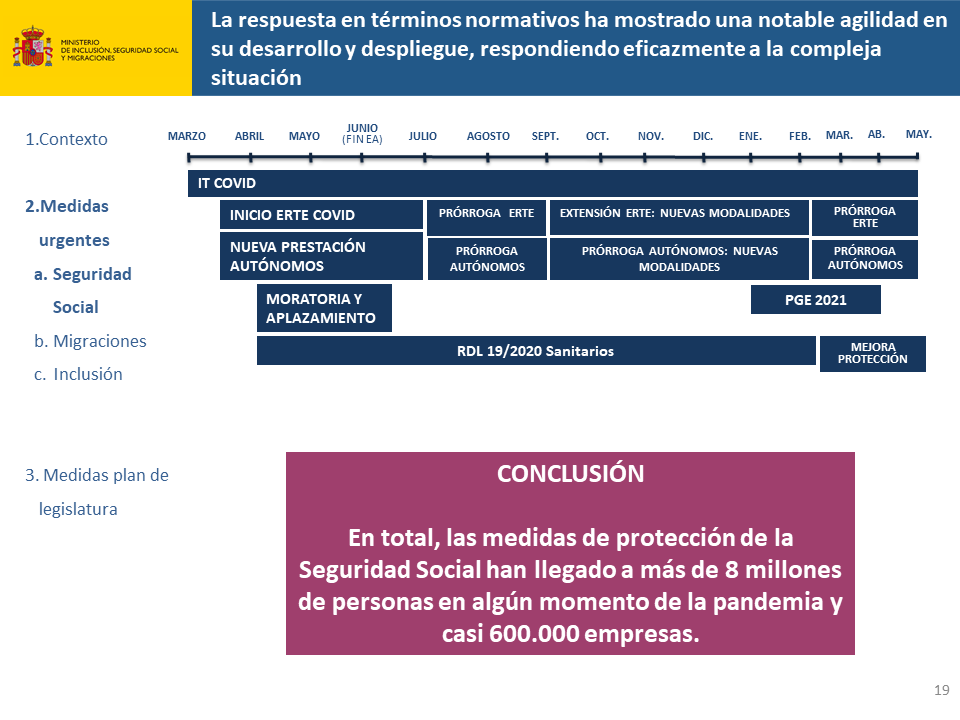 MINISTERIO DE INCLUSIÓN, SEGURIDAD SOCIAL Y MIGRACIONES

La respuesta en términos normativos ha mostrado una notable agilidad en su desarrollo y despliegue, respondiendo eficazmente a la compleja situación

1.Contexto

2.Medidas urgentes

a. Seguridad Social

b. Migraciones

c. Inclusión

3. Medidas plan de legislatura

MARZO ABRIL MAYO JUNIO (FIN EA) JULIO AGOSTO SEPT. OCT. NOV. DIC. ENE. FEB. MAR. AB. MAY.

IT COVID

INICIO ERTE COVID

PRÓRROGA ERTE

EXTENSIÓN ERTE: NUEVAS MODALIDADES

PRÓRROGA ERTE

NUEVA PRESTACIÓN AUTÓNOMOS

PRÓRROGA AUTÓNOMOS

PRÓRROGA AUTÓNOMOS: NUEVAS MODALIDADES

PRÓRROGA AUTÓNOMOS

MORATORIA Y APLAZAMIENTO

PGE 2021

RDL 19/2020 Sanitarios

MEJORA PROTECCIÓN

CONCLUSIÓN

En total, las medidas de protección de la Seguridad Social han llegado a más de 8 millones de personas en algún momento de la pandemia y casi 600.000 empresas.

19